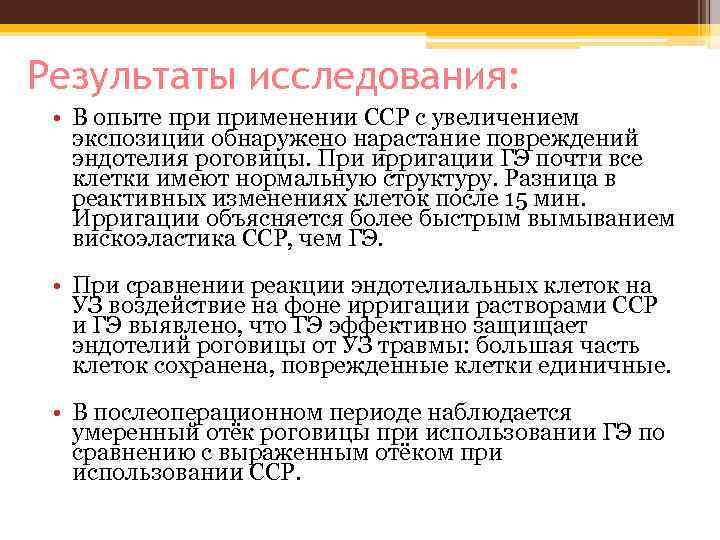 Результаты исследования:

• В опыте при применении ССР с увеличением экспозиции обнаружено нарастание повреждений эндотелия роговицы. При ирригации ГЭ почти все клетки имеют нормальную структуру. Разница в реактивных изменениях клеток после 15 мин. Ирригации объясняется более быстрым вымыванием вискоэластика ССР, чем ГЭ.

• При сравнении реакции эндотелиальных клеток на УЗ воздействие на фоне ирригации растворами ССР и ГЭ выявлено, что ГЭ эффективно защищает эндотелий роговицы от УЗ травмы: большая часть клеток сохранена, поврежденные клетки единичные.

• В послеоперационном периоде наблюдается умеренный отёк роговицы при использовании ГЭ по сравнению с выраженным отёком при использовании ССР.